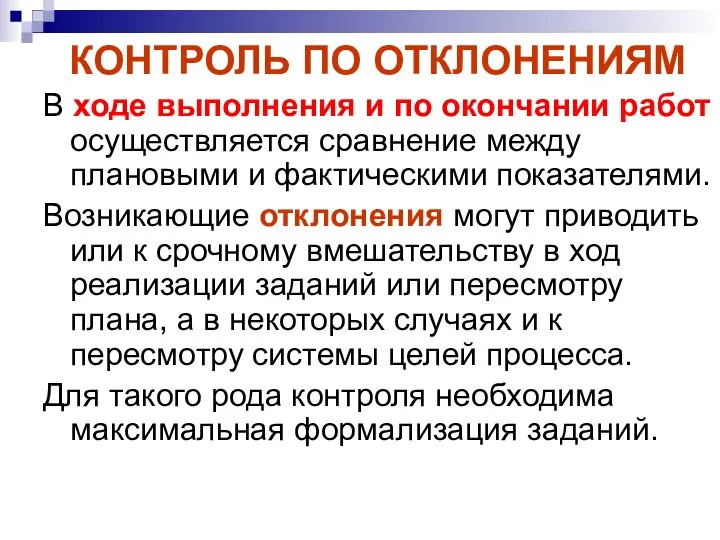 КОНТРОЛЬ ПО ОТКЛОНЕНИЯМ

В ходе выполнения и по окончании работ осуществляется сравнение между плановыми и фактическими показателями.

Возникающие отклонения могут приводить или к срочному вмешательству в ход реализации заданий или пересмотру плана, а в некоторых случаях и к пересмотру системы целей процесса.

Для такого рода контроля необходима максимальная формализация заданий.